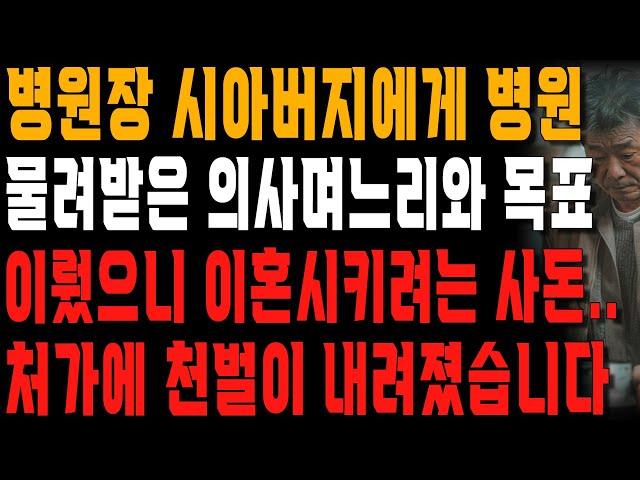 병원장 시아버지에게 병원
물려받은 의사며느리와 목표
이뤘으니 이혼시키려는 사돈..
처가에 천벌이 내려졌습니다